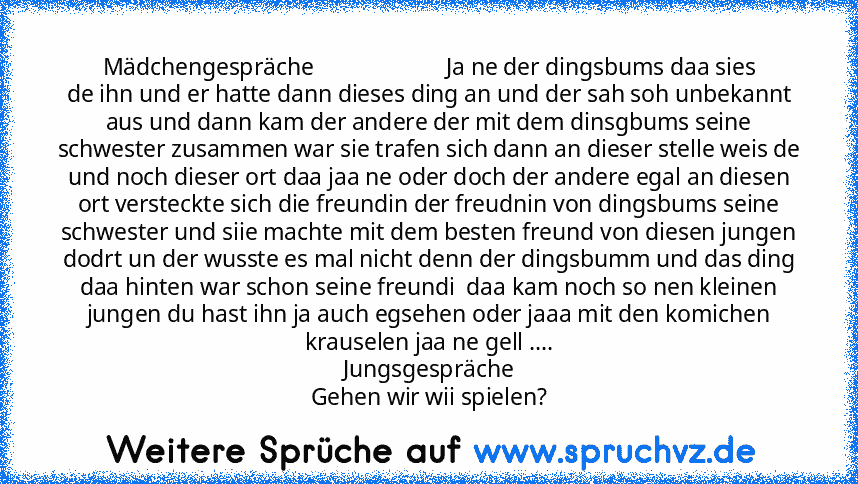 Mädchengespräche Ja ne der dingsbums daa sies de ihn und er hatte dann dieses ding an und der sah soh unbekannt aus und dann kam der andere der mit dem dinsgbums seine schwester zusammen war sie trafen sich dann an dieser stelle weis de und noch dieser ort daa jaa ne oder doch der andere egal an diesen ort versteckte sich die freundin der freudnin von dingsbums seine schwester und siie machte mit dem besten freund von diesen jungen dodrt un der wusste es mal nicht denn der dingsbumm und das ding daa hinten war schon seine freundi daa kam noch so nen kleinen jungen du hast ihn ja auch egsehen oder jaaa mit den komichen krauselen jaa ne gell ....
Jungsgespräche
Gehen wir wii spielen?

Weitere Sprüche auf www.spruchvz.de